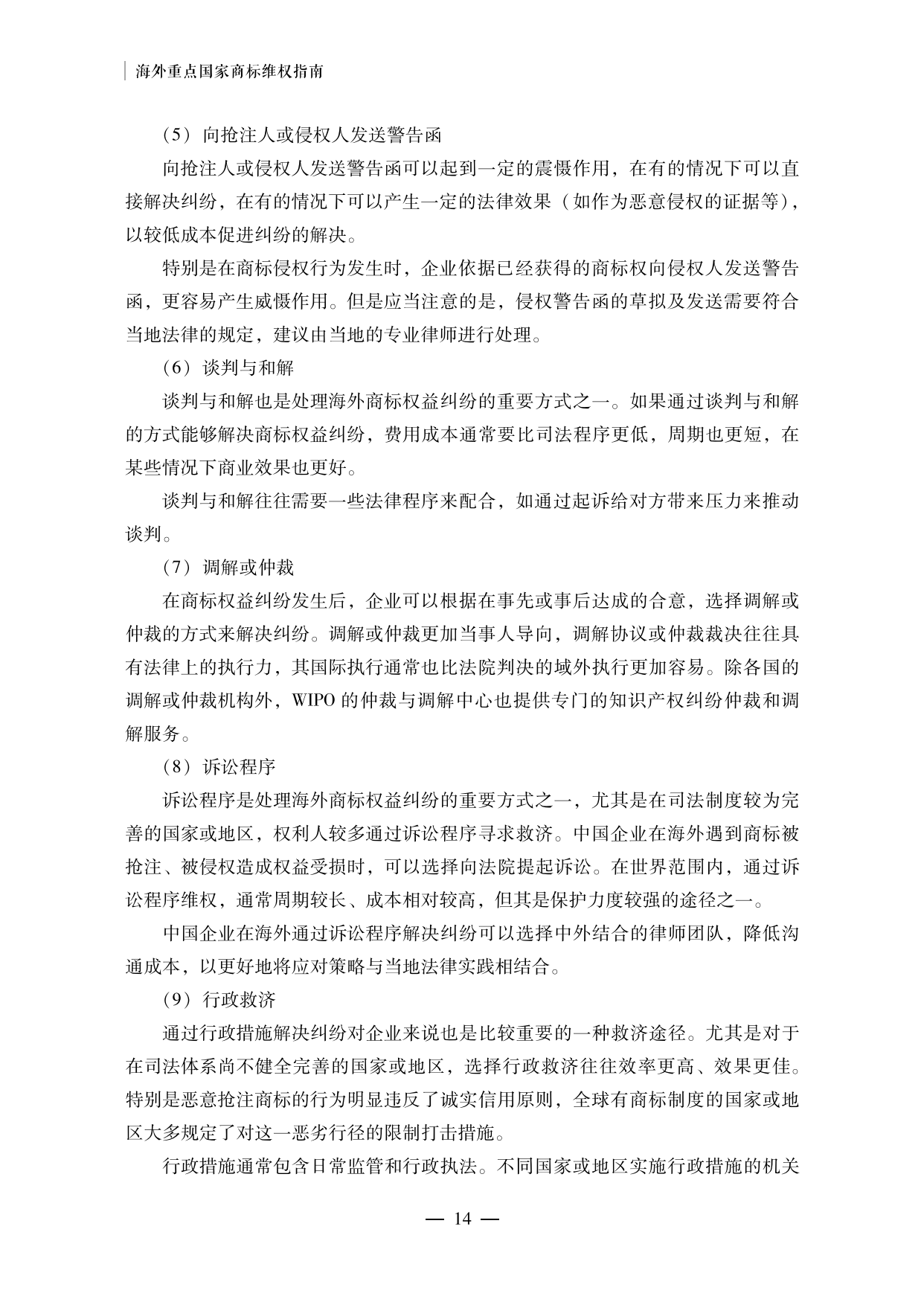 海外重点国家商标维权指南

（5）向抢注人或侵权人发送警告函

向抢注人或侵权人发送警告函可以起到一定的震慑作用，在有的情况下可以直接解决纠纷，在有的情况下可以产生一定的法律效果（如作为恶意侵权的证据等），以较低成本促进纠纷的解决。

特别是在商标侵权行为发生时，企业依据已经获得的商标权向侵权人发送警告函，更容易产生威慑作用。但是应当注意的是，侵权警告函的草拟及发送需要符合当地法律的规定，建议由当地的专业律师进行处理。

（6）谈判与和解

谈判与和解也是处理海外商标权益纠纷的重要方式之一。如果通过谈判与和解的方式能够解决商标权益纠纷，费用成本通常要比司法程序更低，周期也更短，在某些情况下商业效果也更好。

谈判与和解往往需要一些法律程序来配合，如通过起诉给对方带来压力来推动谈判。

（7）调解或仲裁

在商标权益纠纷发生后，企业可以根据在事先或事后达成的合意，选择调解或仲裁的方式来解决纠纷。调解或仲裁更加当事人导向，调解协议或仲裁裁决往往具有法律上的执行力，其国际执行通常也比法院判决的域外执行更加容易。除各国的调解或仲裁机构外，WIPO 的仲裁与调解中心也提供专门的知识产权纠纷仲裁和调解服务。

（8）诉讼程序

诉讼程序是处理海外商标权益纠纷的重要方式之一，尤其是在司法制度较为完善的国家或地区，权利人较多通过诉讼程序寻求救济。中国企业在海外遇到商标被抢注、被侵权造成权益受损时，可以选择向法院提起诉讼。在世界范围内，通过诉讼程序维权，通常周期较长、成本相对较高，但其是保护力度较强的途径之一。

中国企业在海外通过诉讼程序解决纠纷可以选择中外结合的律师团队，降低沟通成本，以更好地将应对策略与当地法律实践相结合。

（9）行政救济

通过行政措施解决纠纷对企业来说也是比较重要的一种救济途径。尤其是对于在司法体系尚不健全完善的国家或地区，选择行政救济往往效率更高、效果更佳。特别是恶意抢注商标的行为明显违反了诚实信用原则，全球有商标制度的国家或地区大多规定了对这一恶劣行径的限制打击措施。

行政措施通常包含日常监管和行政执法。不同国家或地区实施行政措施的机关

— 14 —